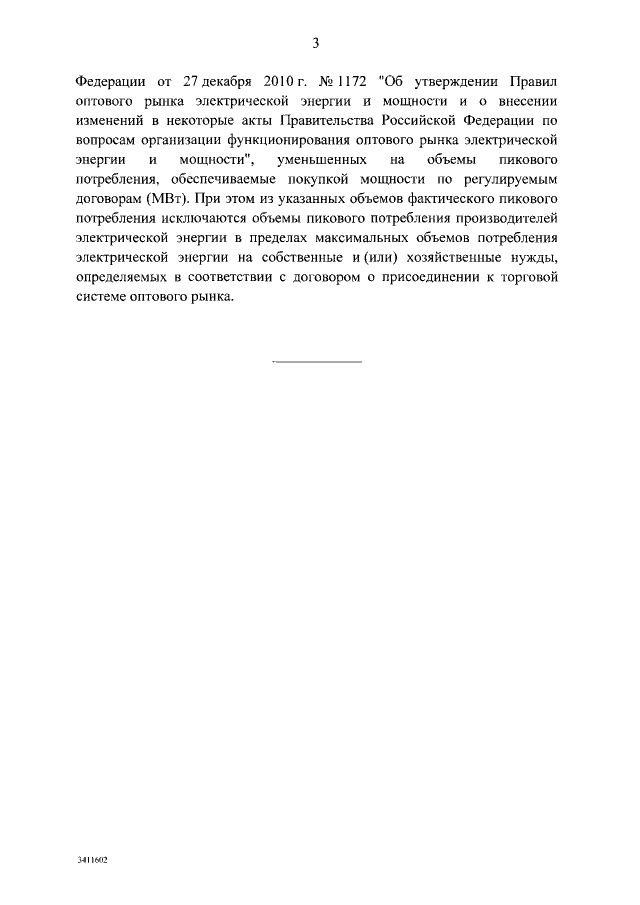 3

Федерации от 27 декабря 2010 г. № 1172 "Об утверждении Правил оптового рынка электрической энергии и мощности и о внесении изменений в некоторые акты Правительства Российской Федерации по вопросам организации функционирования оптового рынка электрической энергии и мощности", уменьшенных на объемы пикового потребления, обеспечиваемые покупкой мощности по регулируемым договорам (МВт). При этом из указанных объемов фактического пикового потребления исключаются объемы пикового потребления производителей электрической энергии в пределах максимальных объемов потребления электрической энергии на собственные и (или) хозяйственные нужды, определяемых в соответствии с договором о присоединении к торговой системе оптового рынка.

3411602